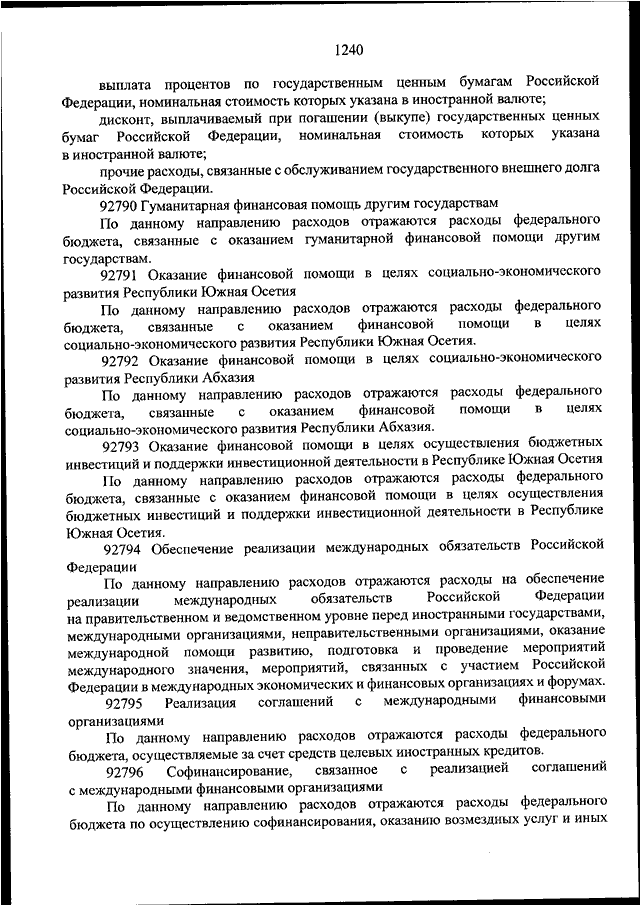 1240

выплата процентов по государственным ценным бумагам Российской Федерации, номинальная стоимость которых указана в иностранной валюте;

дисконт, выплачиваемый при погашении (выкупе) государственных ценных бумаг Российской Федерации, номинальная стоимость которых указана в иностранной валюте;

прочие расходы, связанные с обслуживанием государственного внешнего долга Российской Федерации.

92790 Гуманитарная финансовая помощь другим государствам

По данному направлению расходов отражаются расходы федерального бюджета, связанные с оказанием гуманитарной финансовой помощи другим государствам.

92791 Оказание финансовой помощи в целях социально-экономического развития Республики Южная Осетия

По данному направлению расходов отражаются расходы федерального бюджета, связанные с оказанием финансовой помощи в целях социально-экономического развития Республики Южная Осетия.

92792 Оказание финансовой помощи в целях социально-экономического развития Республики Абхазия

По данному направлению расходов отражаются расходы федерального бюджета, связанные с оказанием финансовой помощи в целях социально-экономического развития Республики Абхазия.

92793 Оказание финансовой помощи в целях осуществления бюджетных инвестиций и поддержки инвестиционной деятельности в Республике Южная Осетия

По данному направлению расходов отражаются расходы федерального бюджета, связанные с оказанием финансовой помощи в целях осуществления бюджетных инвестиций и поддержки инвестиционной деятельности в Республике Южная Осетия.

92794 Обеспечение реализации международных обязательств Российской Федерации

По данному направлению расходов отражаются расходы на обеспечение реализации международных обязательств Российской Федерации на правительственном и ведомственном уровне перед иностранными государствами, международными организациями, неправительственными организациями, оказание международной помощи развитию, подготовка и проведение мероприятий международного значения, мероприятий, связанных с участием Российской Федерации в международных экономических и финансовых организациях и форумах.

92795 Реализация соглашений с международными финансовыми организациями

По данному направлению расходов отражаются расходы федерального бюджета, осуществляемые за счет средств целевых иностранных кредитов.

92796 Софинансирование, связанное с реализацией соглашений с международными финансовыми организациями

По данному направлению расходов отражаются расходы федерального бюджета по осуществлению софинансирования, оказанию возмездных услуг и иных